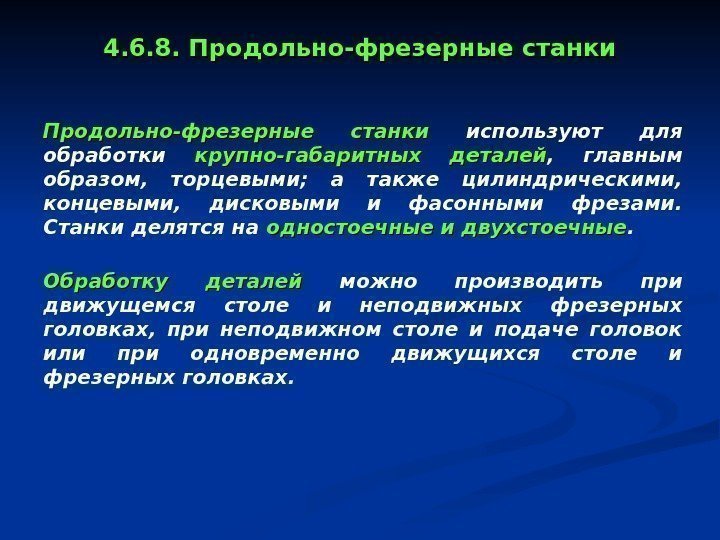 4.6.8. Продольно-фрезерные станки

Продольно-фрезерные станки используют для обработки крупно-габаритных деталей, главным образом, торцевыми; а также цилиндрическими, концевыми, дисковыми и фасонными фрезами. Станки делятся на одностоечные и двухстоечные.

Обработку деталей можно производить при движущемся столе и неподвижных фрезерных головках, при неподвижном столе и подаче головок или при одновременно движущихся столе и фрезерных головках.